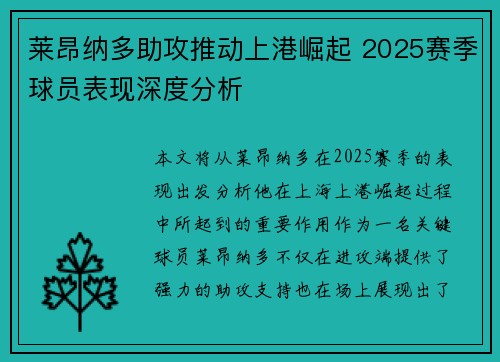 莱昂纳多助攻推动上港崛起 2025赛季球员表现深度分析

本文将从莱昂纳多在2025赛季的表现出发分析他在上海上港崛起过程中所起到的重要作用作为一名关键球员莱昂纳多不仅在进攻端提供了强力的助攻支持也在场上展现出了